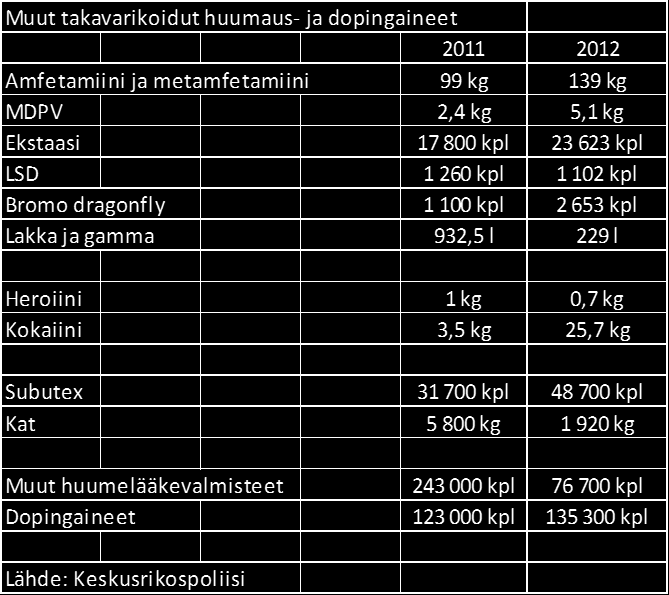 | Muut takavarikoidut huumaus- ja dopingaineet | | |
|---|---|---|
| | 2011 | 2012 |
| Amfetamiini ja metamfetamiini | 99 kg | 139 kg |
| MDPV | 2,4 kg | 5,1 kg |
| Ekstaasi | 17 800 kpl | 23 623 kpl |
| LSD | 1 260 kpl | 1 102 kpl |
| Bromo dragonfly | 1 100 kpl | 2 653 kpl |
| Lakka ja gamma | 932,5 l | 229 l |
| | | |
| Heroiini | 1 kg | 0,7 kg |
| Kokaiini | 3,5 kg | 25,7 kg |
| | | |
| Subutex | 31 700 kpl | 48 700 kpl |
| Kat | 5 800 kg | 1 920 kg |
| | | |
| Muut huumelääkevalmisteet | 243 000 kpl | 76 700 kpl |
| Dopingaineet | 123 000 kpl | 135 300 kpl |
| | | |
| Lähde: Keskusrikospoliisi | | |